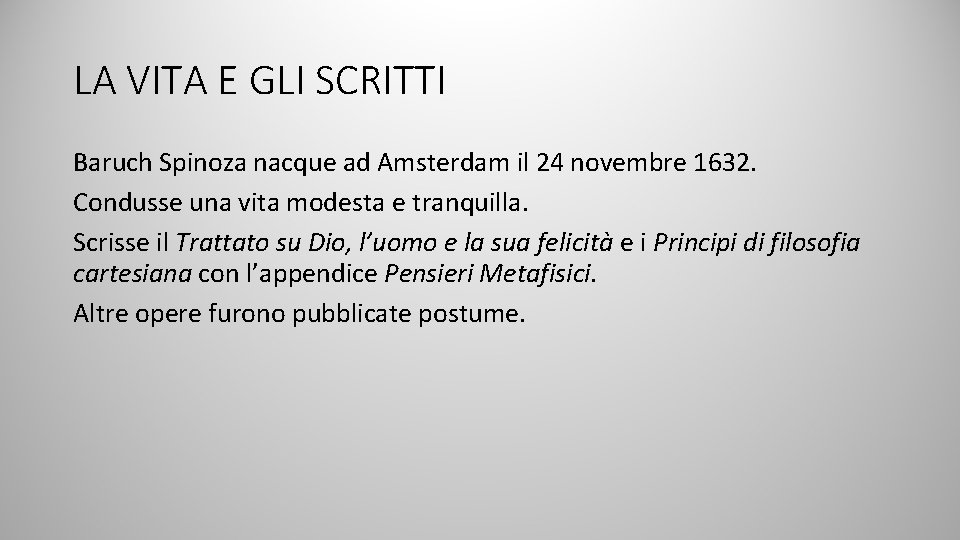 LA VITA E GLI SCRITTI

Baruch Spinoza nacque ad Amsterdam il 24 novembre 1632.

Condusse una vita modesta e tranquilla.

Scrisse il Trattato su Dio, l'uomo e la sua felicità e i Principi di filosofia cartesiana con l'appendice Pensieri Metafisici.

Altre opere furono pubblicate postume.